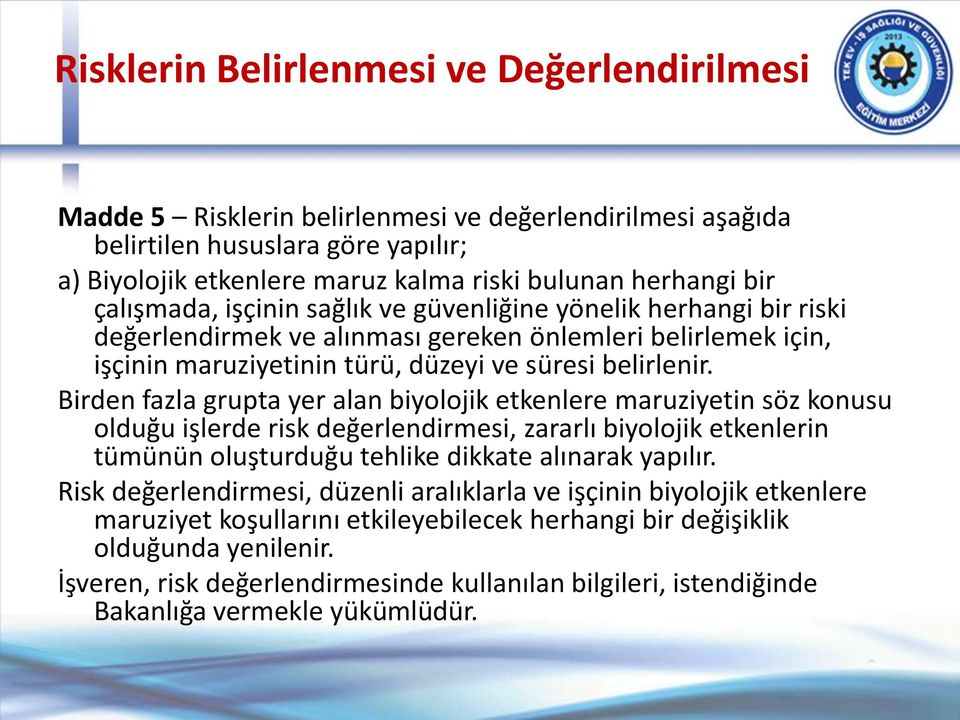 Risklerin Belirlenmesi ve Değerlendirilmesi

TEK EV - İŞ SAĞLIĞI VE GÜVENLİĞİ 2013 EĞİTİM MERKEZİ

Madde 5 – Risklerin belirlenmesi ve değerlendirilmesi aşağıda belirtilen hususlara göre yapılır;

a) Biyolojik etkenlere maruz kalma riski bulunan herhangi bir çalışmada, işçinin sağlık ve güvenliğine yönelik herhangi bir riski değerlendirmek ve alınması gereken önlemleri belirlemek için, işçinin maruziyetinin türü, düzeyi ve süresi belirlenir.

Birden fazla grupta yer alan biyolojik etkenlere maruziyetin söz konusu olduğu işlerde risk değerlendirmesi, zararlı biyolojik etkenlerin tümünün oluşturduğu tehlike dikkate alınarak yapılır.

Risk değerlendirmesi, düzenli aralıklarla ve işçinin biyolojik etkenlere maruziyet koşullarını etkileyebilecek herhangi bir değişiklik olduğunda yenilenir.

İşveren, risk değerlendirmesinde kullanılan bilgileri, istendiğinde Bakanlığa vermekle yükümlüdür.